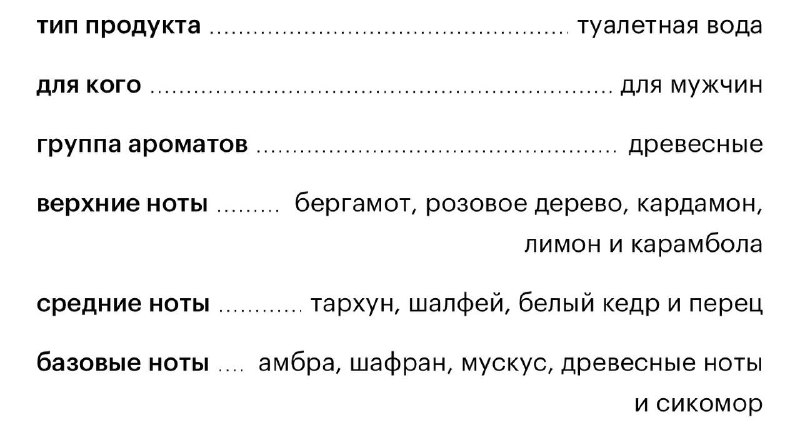 тип продукта туалетная вода

для кого для мужчин

группа ароматов древесные

верхние ноты бергамот, розовое дерево, кардамон, лимон и карамбола

средние ноты тархун, шалфей, белый кедр и перец

базовые ноты амбра, шафран, мускус, древесные ноты и сикомор